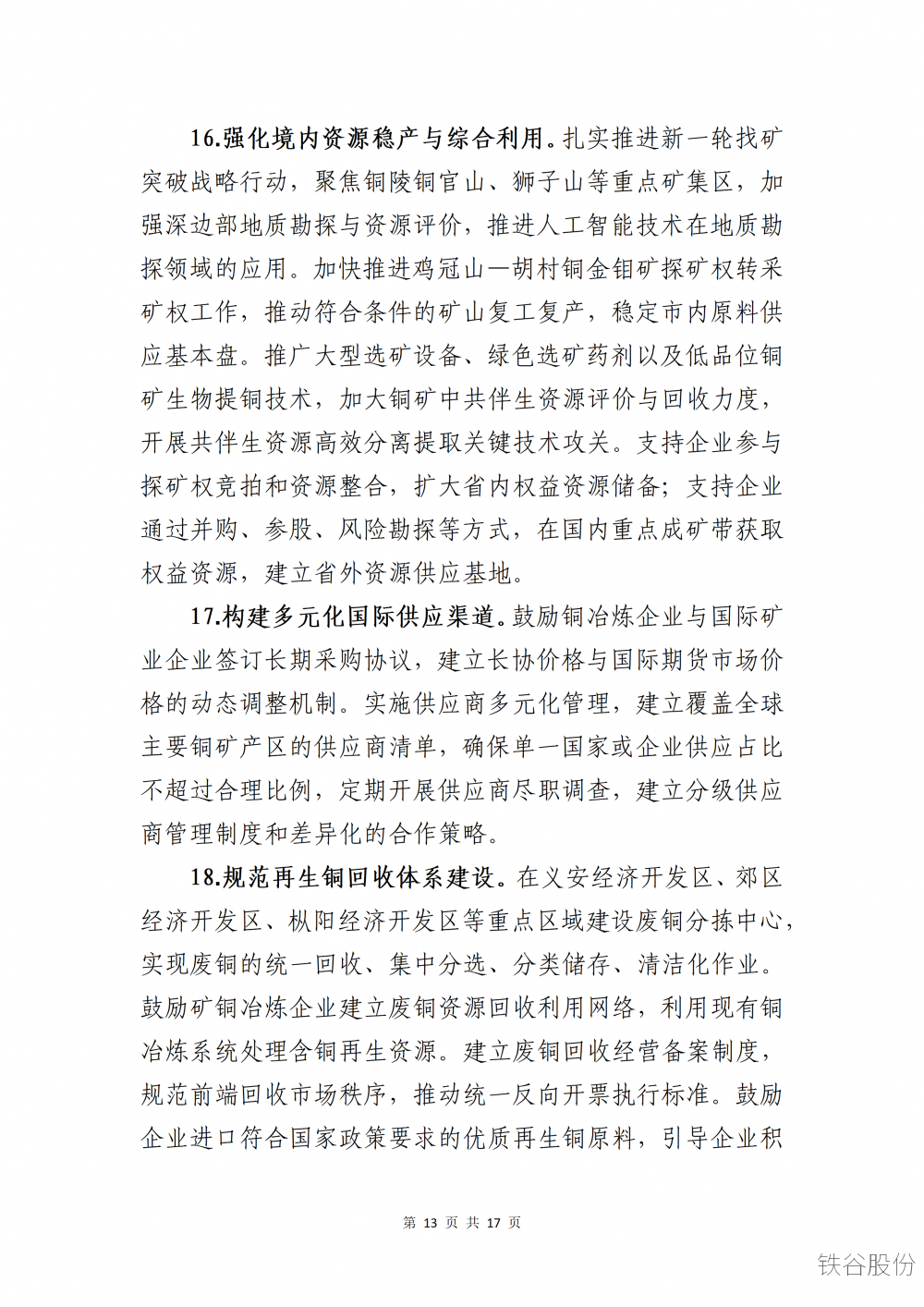 16.强化境内资源稳产与综合利用。扎实推进新一轮找矿突破战略行动，聚焦铜陵铜官山、狮子山等重点矿集区，加强深边部地质勘探与资源评价，推进人工智能技术在地质勘探领域的应用。加快推进鸡冠山—胡村铜金钼矿探矿权转采矿权工作，推动符合条件的矿山复工复产，稳定市内原料供应基本盘。推广大型选矿设备、绿色选矿药剂以及低品位铜矿生物提铜技术，加大铜矿中共伴生资源评价与回收力度，开展共伴生资源高效分离提取关键技术攻关。支持企业参与探矿权竞拍和资源整合，扩大省内权益资源储备；支持企业通过并购、参股、风险勘探等方式，在国内重点成矿带获取权益资源，建立省外资源供应基地。

17.构建多元化国际供应渠道。鼓励铜冶炼企业与国际矿业企业签订长期采购协议，建立长协价格与国际期货市场价格的动态调整机制。实施供应商多元化管理，建立覆盖全球主要铜矿产区的供应商清单，确保单一国家或企业供应占比不超过合理比例，定期开展供应商尽职调查，建立分级供应商管理制度和差异化的合作策略。

18.规范再生铜回收体系建设。在义安经济开发区、郊区经济开发区、枞阳经济开发区等重点区域建设废铜分拣中心，实现废铜的统一回收、集中分选、分类储存、清洁化作业。鼓励矿铜冶炼企业建立废铜资源回收利用网络，利用现有铜冶炼系统处理含铜再生资源。建立废铜回收经营备案制度，规范前端回收市场秩序，推动统一反向开票执行标准。鼓励企业进口符合国家政策要求的优质再生铜原料，引导企业积

第 13 页 共 17 页

铁谷股份